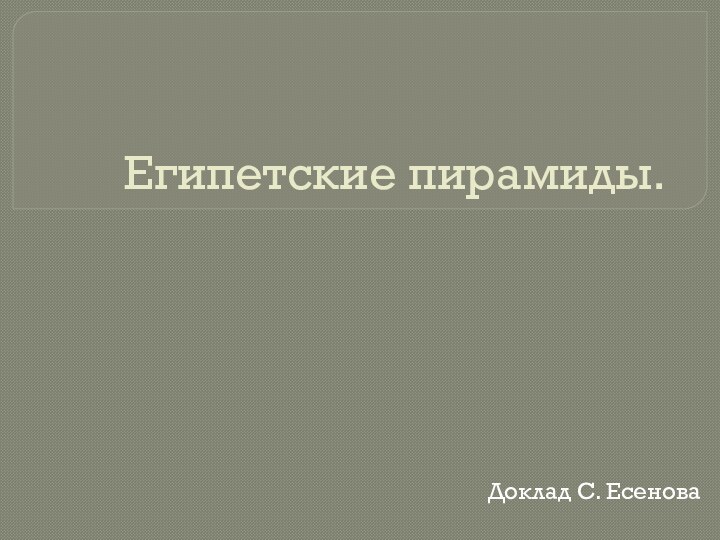 Египетские пирамиды.

Доклад С. Есенова